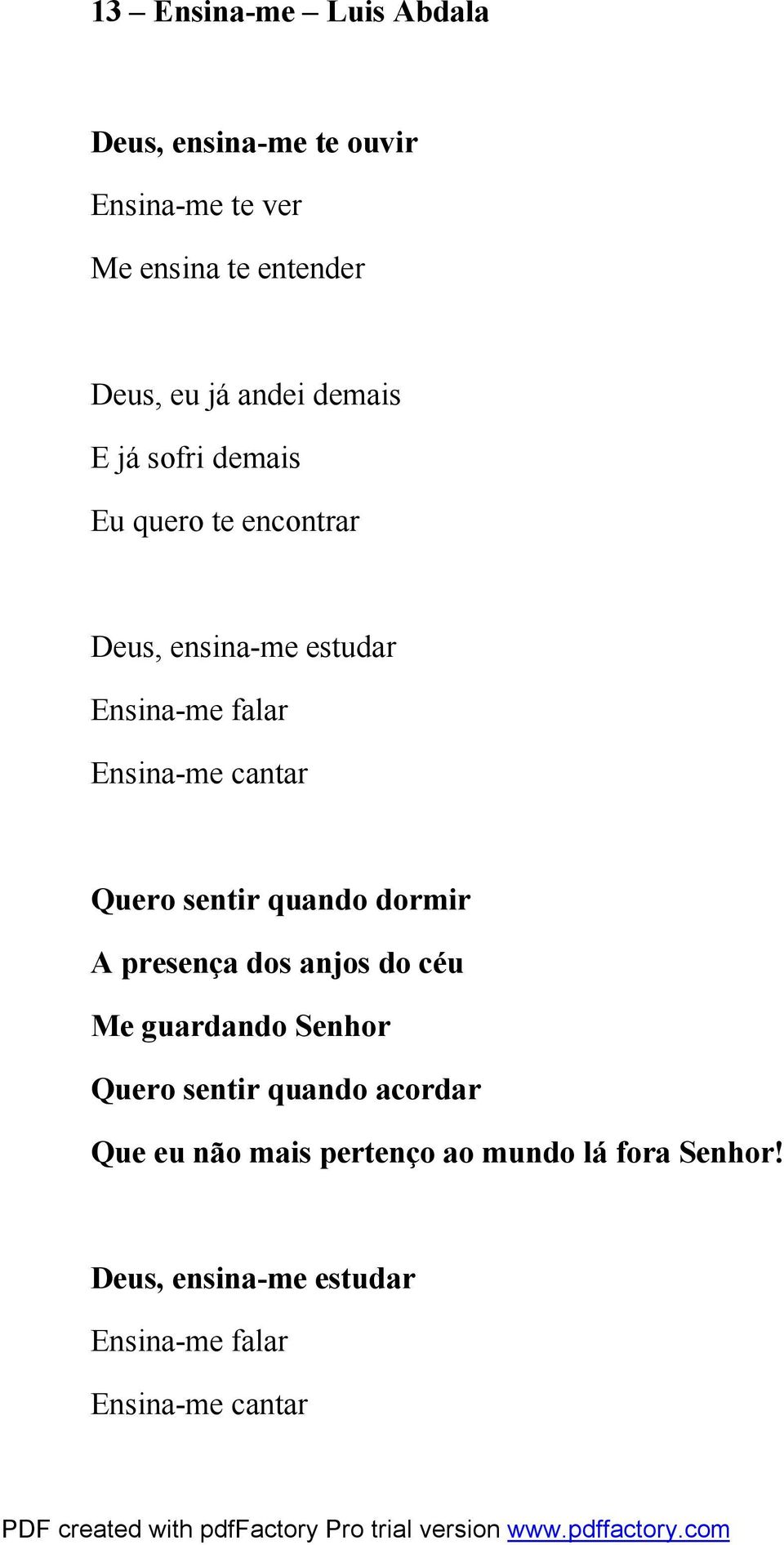 13 – Ensina-me – Luis Abdala

Deus, ensina-me te ouvir
Ensina-me te ver
Me ensina te entender

Deus, eu já andei demais
E já sofri demais
Eu quero te encontrar

Deus, ensina-me estudar
Ensina-me falar
Ensina-me cantar

Quero sentir quando dormir
A presença dos anjos do céu
Me guardando Senhor
Quero sentir quando acordar
Que eu não mais pertenço ao mundo lá fora Senhor!

Deus, ensina-me estudar
Ensina-me falar
Ensina-me cantar

PDF created with pdfFactory Pro trial version www.pdffactory.com